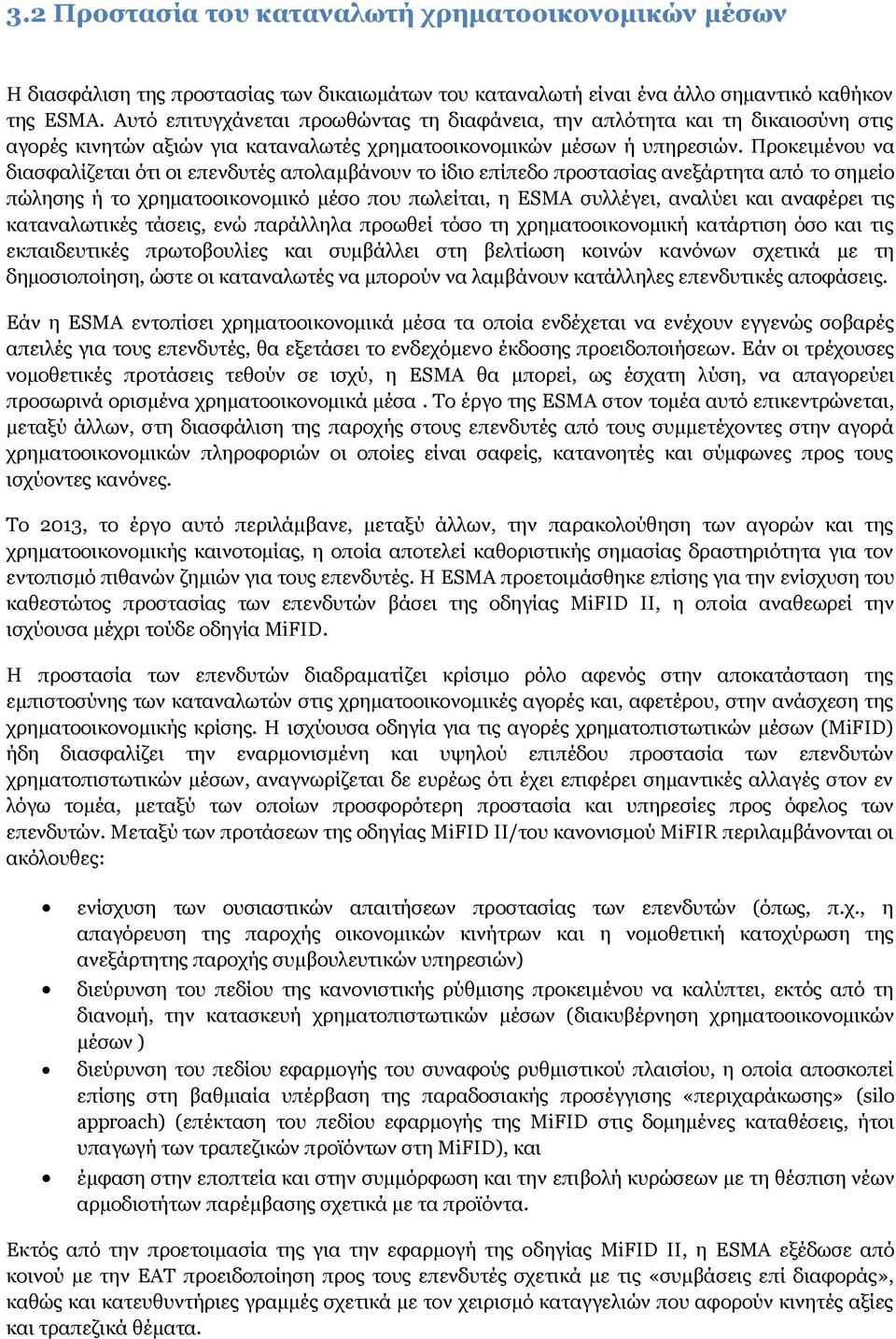 3.2 Προστασία του καταναλωτή χρηματοοικονομικών μέσων

Η διασφάλιση της προστασίας των δικαιωμάτων του καταναλωτή είναι ένα άλλο σημαντικό καθήκον της ESMA. Αυτό επιτυγχάνεται προωθώντας τη διαφάνεια, την απλότητα και τη δικαιοσύνη στις αγορές κινητών αξιών για καταναλωτές χρηματοοικονομικών μέσων ή υπηρεσιών. Προκειμένου να διασφαλίζεται ότι οι επενδυτές απολαμβάνουν το ίδιο επίπεδο προστασίας ανεξάρτητα από το σημείο πώλησης ή το χρηματοοικονομικό μέσο που πωλείται, η ESMA συλλέγει, αναλύει και αναφέρει τις καταναλωτικές τάσεις, ενώ παράλληλα προωθεί τόσο τη χρηματοοικονομική κατάρτιση όσο και τις εκπαιδευτικές πρωτοβουλίες και συμβάλλει στη βελτίωση κοινών κανόνων σχετικά με τη δημοσιοποίηση, ώστε οι καταναλωτές να μπορούν να λαμβάνουν κατάλληλες επενδυτικές αποφάσεις.

Εάν η ESMA εντοπίσει χρηματοοικονομικά μέσα τα οποία ενδέχεται να ενέχουν εγγενώς σοβαρές απειλές για τους επενδυτές, θα εξετάσει το ενδεχόμενο έκδοσης προειδοποιήσεων. Εάν οι τρέχουσες νομοθετικές προτάσεις τεθούν σε ισχύ, η ESMA θα μπορεί, ως έσχατη λύση, να απαγορεύει προσωρινά ορισμένα χρηματοοικονομικά μέσα . Το έργο της ESMA στον τομέα αυτό επικεντρώνεται, μεταξύ άλλων, στη διασφάλιση της παροχής στους επενδυτές από τους συμμετέχοντες στην αγορά χρηματοοικονομικών πληροφοριών οι οποίες είναι σαφείς, κατανοητές και σύμφωνες προς τους ισχύοντες κανόνες.

Το 2013, το έργο αυτό περιλάμβανε, μεταξύ άλλων, την παρακολούθηση των αγορών και της χρηματοοικονομικής καινοτομίας, η οποία αποτελεί καθοριστικής σημασίας δραστηριότητα για τον εντοπισμό πιθανών ζημιών για τους επενδυτές. Η ESMA προετοιμάσθηκε επίσης για την ενίσχυση του καθεστώτος προστασίας των επενδυτών βάσει της οδηγίας MiFID II, η οποία αναθεωρεί την ισχύουσα μέχρι τούδε οδηγία MiFID.

Η προστασία των επενδυτών διαδραματίζει κρίσιμο ρόλο αφενός στην αποκατάσταση της εμπιστοσύνης των καταναλωτών στις χρηματοοικονομικές αγορές και, αφετέρου, στην ανάσχεση της χρηματοοικονομικής κρίσης. Η ισχύουσα οδηγία για τις αγορές χρηματοπιστωτικών μέσων (MiFID) ήδη διασφαλίζει την εναρμονισμένη και υψηλού επιπέδου προστασία των επενδυτών χρηματοπιστωτικών μέσων, αναγνωρίζεται δε ευρέως ότι έχει επιφέρει σημαντικές αλλαγές στον εν λόγω τομέα, μεταξύ των οποίων προσφορότερη προστασία και υπηρεσίες προς όφελος των επενδυτών. Μεταξύ των προτάσεων της οδηγίας MiFID II/του κανονισμού MiFIR περιλαμβάνονται οι ακόλουθες:

• ενίσχυση των ουσιαστικών απαιτήσεων προστασίας των επενδυτών (όπως, π.χ., η απαγόρευση της παροχής οικονομικών κινήτρων και η νομοθετική κατοχύρωση της ανεξάρτητης παροχής συμβουλευτικών υπηρεσιών)
• διεύρυνση του πεδίου της κανονιστικής ρύθμισης προκειμένου να καλύπτει, εκτός από τη διανομή, την κατασκευή χρηματοπιστωτικών μέσων (διακυβέρνηση χρηματοοικονομικών μέσων )
• διεύρυνση του πεδίου εφαρμογής του συναφούς ρυθμιστικού πλαισίου, η οποία αποσκοπεί επίσης στη βαθμιαία υπέρβαση της παραδοσιακής προσέγγισης «περιχαράκωσης» (silo approach) (επέκταση του πεδίου εφαρμογής της MiFID στις δομημένες καταθέσεις, ήτοι υπαγωγή των τραπεζικών προϊόντων στη MiFID), και
• έμφαση στην εποπτεία και στην συμμόρφωση και την επιβολή κυρώσεων με τη θέσπιση νέων αρμοδιοτήτων παρέμβασης σχετικά με τα προϊόντα.

Εκτός από την προετοιμασία της για την εφαρμογή της οδηγίας MiFID II, η ESMA εξέδωσε από κοινού με την ΕΑΤ προειδοποίηση προς τους επενδυτές σχετικά με τις «συμβάσεις επί διαφοράς», καθώς και κατευθυντήριες γραμμές σχετικά με τον χειρισμό καταγγελιών που αφορούν κινητές αξίες και τραπεζικά θέματα.